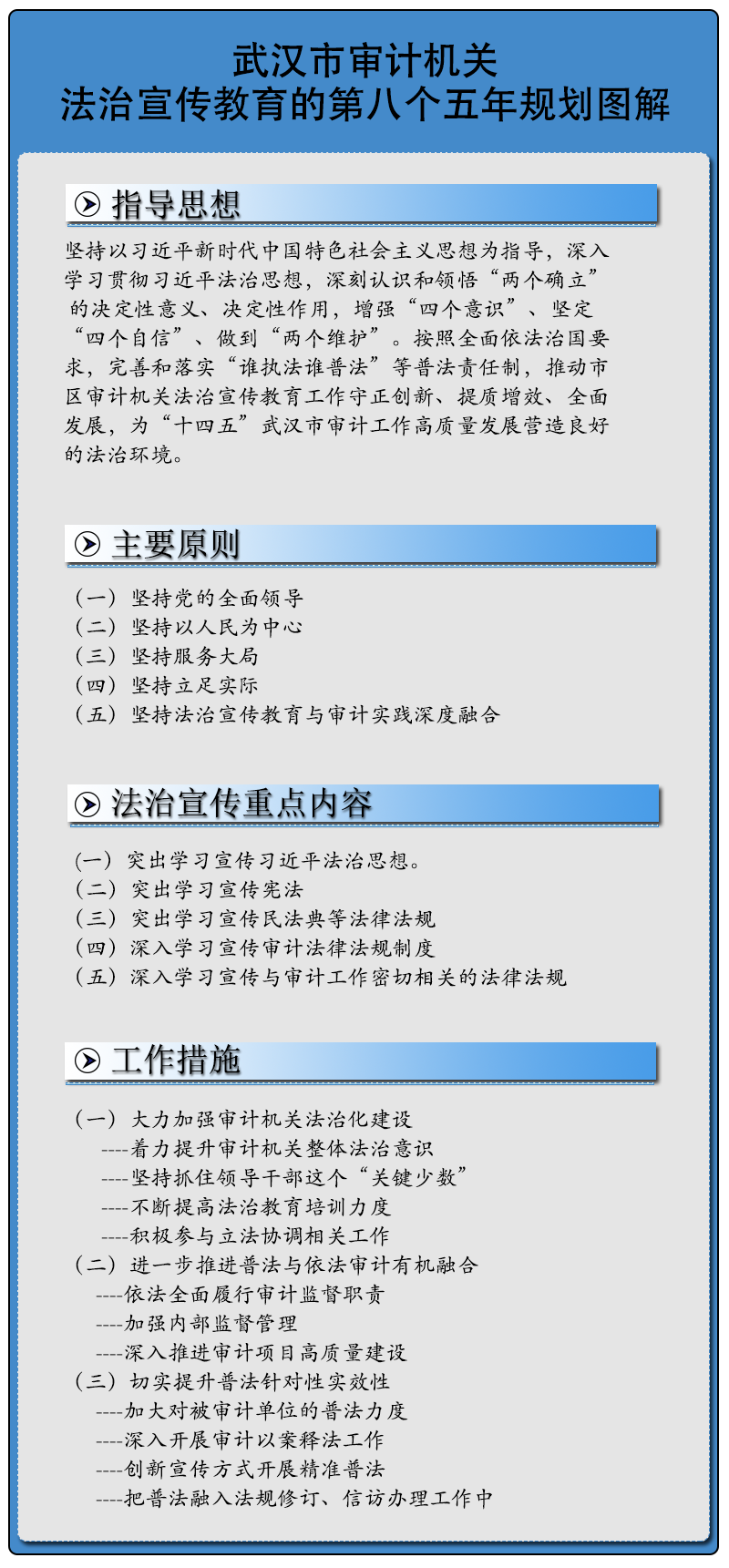 武汉市审计机关
法治宣传教育的第八个五年规划图解

指导思想

坚持以习近平新时代中国特色社会主义思想为指导，深入学习贯彻习近平法治思想，深刻认识和领悟“两个确立”的决定性意义、决定性作用，增强“四个意识”、坚定“四个自信”、做到“两个维护”。按照全面依法治国要求，完善和落实“谁执法谁普法”等普法责任制，推动市区审计机关法治宣传教育工作守正创新、提质增效、全面发展，为“十四五”武汉市审计工作高质量发展营造良好的法治环境。

主要原则

（一）坚持党的全面领导
（二）坚持以人民为中心
（三）坚持服务大局
（四）坚持立足实际
（五）坚持法治宣传教育与审计实践深度融合

法治宣传重点内容

（一）突出学习宣传习近平法治思想。
（二）突出学习宣传宪法
（三）突出学习宣传民法典等法律法规
（四）深入学习宣传审计法律法规制度
（五）深入学习宣传与审计工作密切相关的法律法规

工作措施

（一）大力加强审计机关法治化建设
----着力提升审计机关整体法治意识
----坚持抓住领导干部这个“关键少数”
----不断提高法治教育培训力度
----积极参与立法协调相关工作
（二）进一步推进普法与依法审计有机融合
----依法全面履行审计监督职责
----加强内部监督管理
----深入推进审计项目高质量建设
（三）切实提升普法针对性实效性
----加大对被审计单位的普法力度
----深入开展审计以案释法工作
----创新宣传方式开展精准普法
----把普法融入法规修订、信访办理工作中